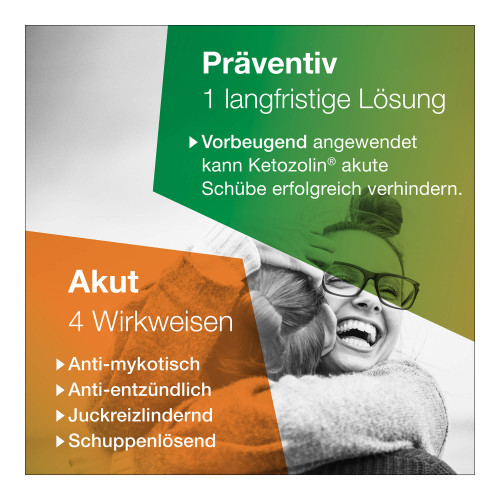 Präventiv
1 langfristige Lösung

▸ Vorbeugend angewendet kann Ketozolin® akute Schübe erfolgreich verhindern.

Akut
4 Wirkweisen

▸ Anti-mykotisch
▸ Anti-entzündlich
▸ Juckreizlindernd
▸ Schuppenlösend